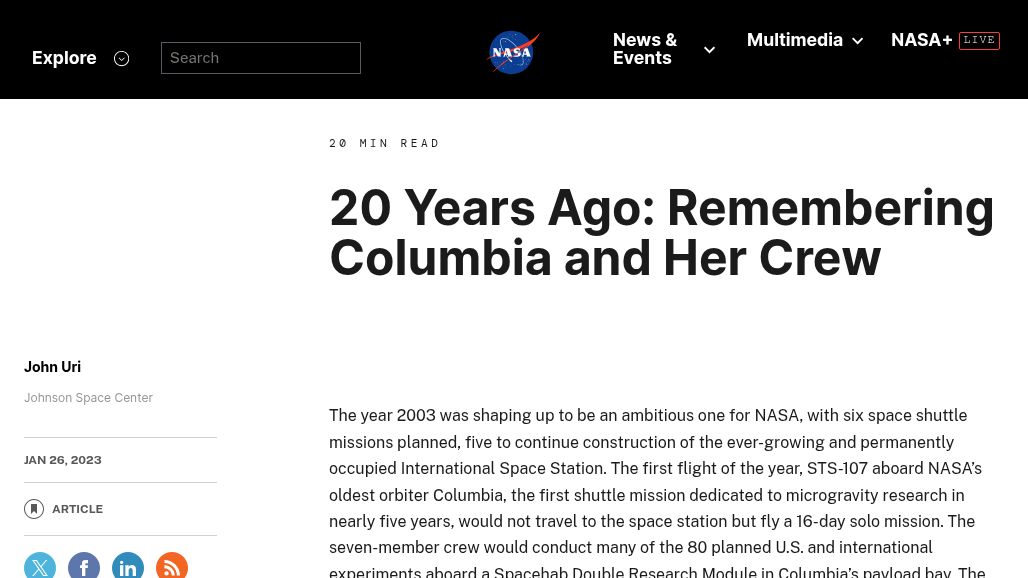 Explore

Search

NASA

News & Events

Multimedia

NASA+ LIVE

20 MIN READ

20 Years Ago: Remembering Columbia and Her Crew

John Uri

Johnson Space Center

JAN 26, 2023

ARTICLE

The year 2003 was shaping up to be an ambitious one for NASA, with six space shuttle missions planned, five to continue construction of the ever-growing and permanently occupied International Space Station. The first flight of the year, STS-107 aboard NASA's oldest orbiter Columbia, the first shuttle mission dedicated to microgravity research in nearly five years, would not travel to the space station but fly a 16-day solo mission. The seven-member crew would conduct many of the 80 planned U.S. and international experiments aboard a Spacehab Double Research Module in Columbia's payload bay. The